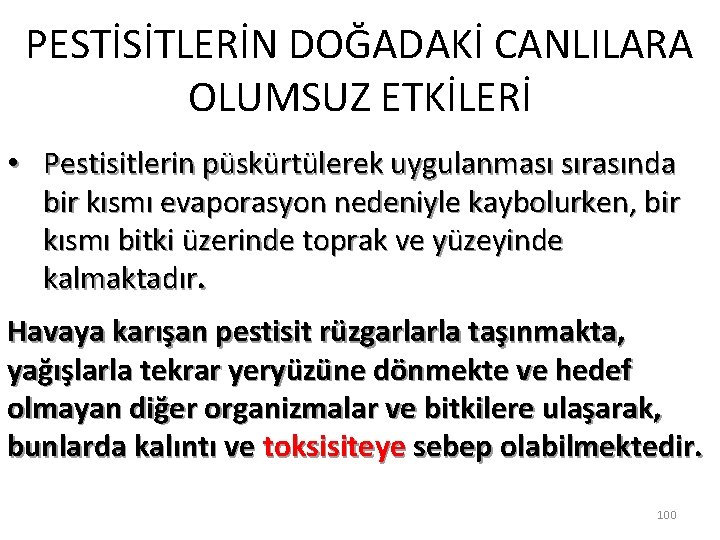 PESTİSİTLERİN DOĞADAKİ CANLILARA OLUMSUZ ETKİLERİ

• Pestisitlerin püskürtülerek uygulanması sırasında bir kısmı evaporasyon nedeniyle kaybolurken, bir kısmı bitki üzerinde toprak ve yüzeyinde kalmaktadır.

Havaya karışan pestisit rüzgarlarla taşınmakta, yağışlarla tekrar yeryüzüne dönmekte ve hedef olmayan diğer organizmalar ve bitkilere ulaşarak, bunlarda kalıntı ve toksisiteye sebep olabilmektedir.

100